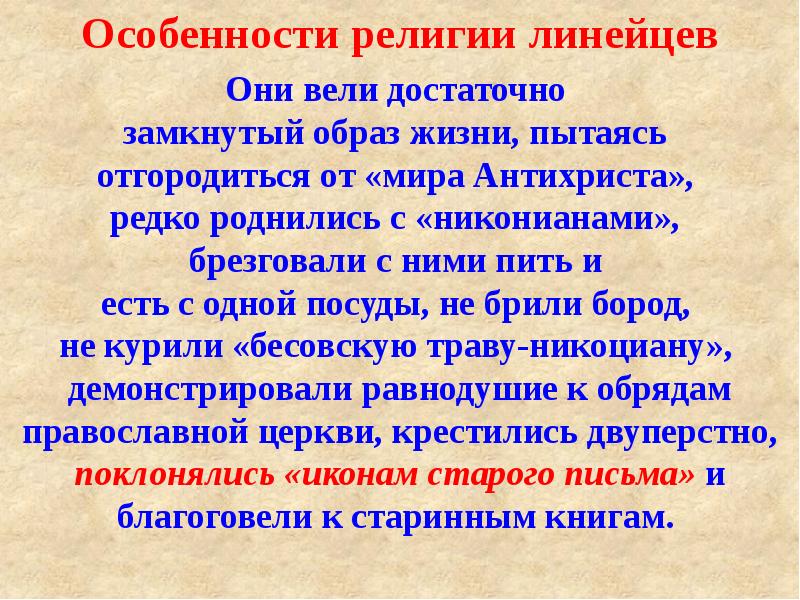 Особенности религии линейцев

Они вели достаточно замкнутый образ жизни, пытаясь отгородиться от «мира Антихриста», редко роднились с «никонианами», брезговали с ними пить и есть с одной посуды, не брили бород, не курили «бесовскую траву-никоциану», демонстрировали равнодушие к обрядам православной церкви, крестились двуперстно, поклонялись «иконам старого письма» и благоговели к старинным книгам.